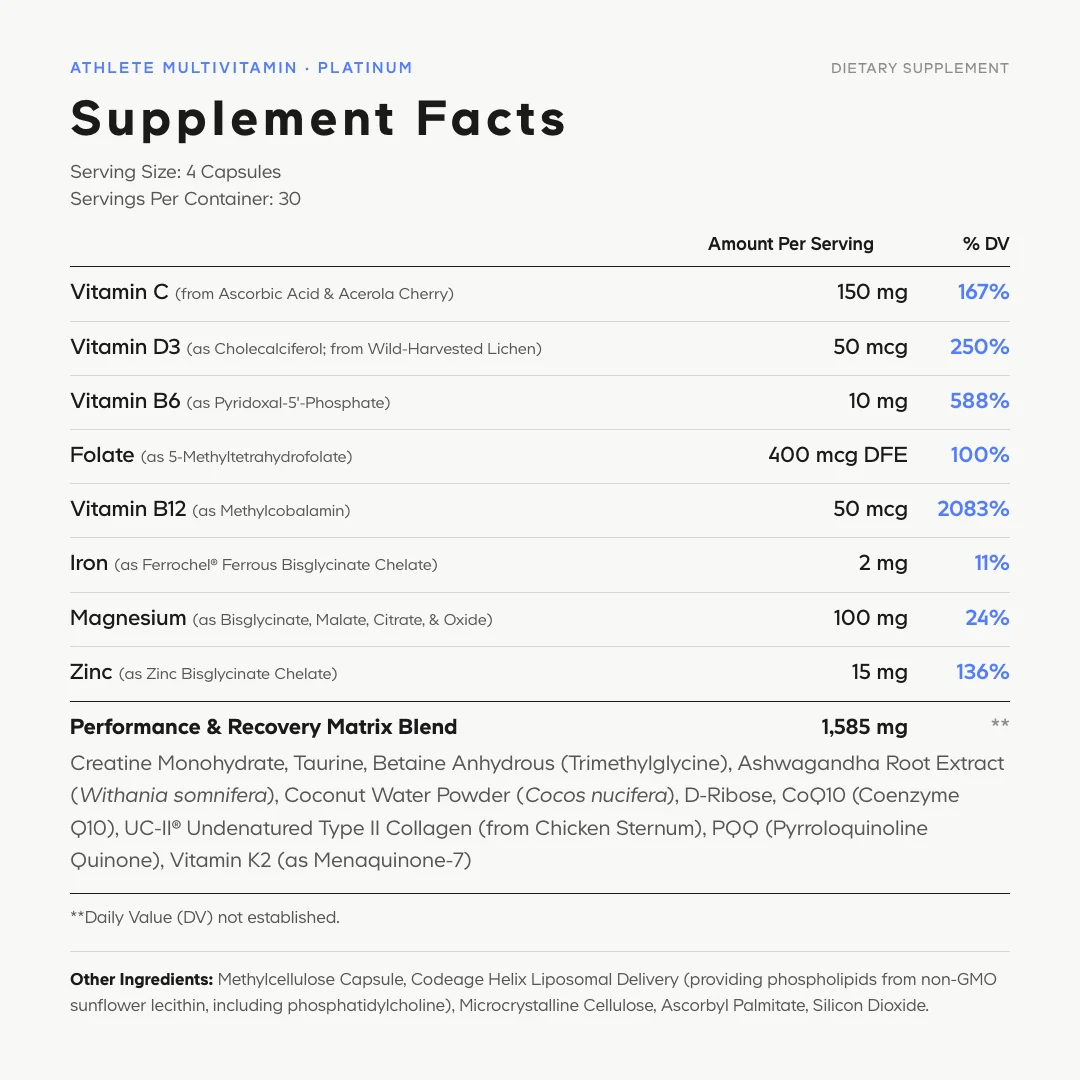 ATHLETE MULTIVITAMIN · PLATINUM

DIETARY SUPPLEMENT

Supplement Facts

Serving Size: 4 Capsules
Servings Per Container: 30

|  | Amount Per Serving | % DV |
|---|---|---|
| Vitamin C (from Ascorbic Acid & Acerola Cherry) | 150 mg | 167% |
| Vitamin D3 (as Cholecalciferol; from Wild-Harvested Lichen) | 50 mcg | 250% |
| Vitamin B6 (as Pyridoxal-5'-Phosphate) | 10 mg | 588% |
| Folate (as 5-Methyltetrahydrofolate) | 400 mcg DFE | 100% |
| Vitamin B12 (as Methylcobalamin) | 50 mcg | 2083% |
| Iron (as Ferrochel® Ferrous Bisglycinate Chelate) | 2 mg | 11% |
| Magnesium (as Bisglycinate, Malate, Citrate, & Oxide) | 100 mg | 24% |
| Zinc (as Zinc Bisglycinate Chelate) | 15 mg | 136% |
| Performance & Recovery Matrix Blend | 1,585 mg | ** |

Creatine Monohydrate, Taurine, Betaine Anhydrous (Trimethylglycine), Ashwagandha Root Extract (Withania somnifera), Coconut Water Powder (Cocos nucifera), D-Ribose, CoQ10 (Coenzyme Q10), UC-II® Undenatured Type II Collagen (from Chicken Sternum), PQQ (Pyrroloquinoline Quinone), Vitamin K2 (as Menaquinone-7)

**Daily Value (DV) not established.

Other Ingredients: Methylcellulose Capsule, Codeage Helix Liposomal Delivery (providing phospholipids from non-GMO sunflower lecithin, including phosphatidylcholine), Microcrystalline Cellulose, Ascorbyl Palmitate, Silicon Dioxide.